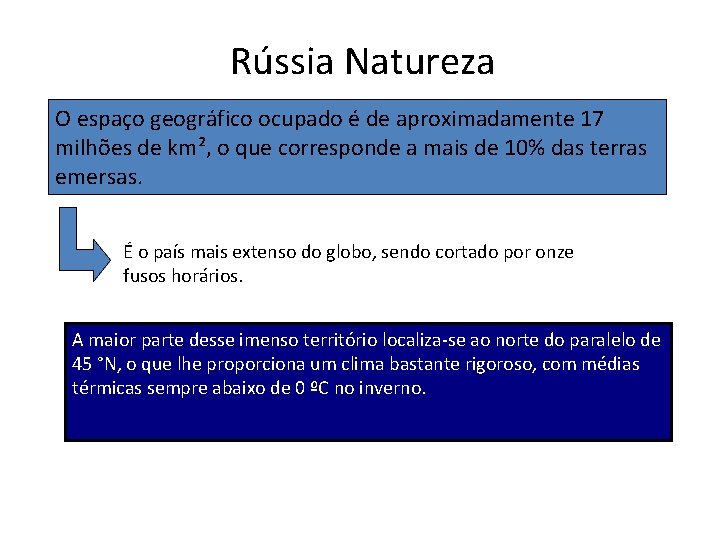 Rússia Natureza

O espaço geográfico ocupado é de aproximadamente 17 milhões de km², o que corresponde a mais de 10% das terras emersas.

É o país mais extenso do globo, sendo cortado por onze fusos horários.

A maior parte desse imenso território localiza-se ao norte do paralelo de 45 °N, o que lhe proporciona um clima bastante rigoroso, com médias térmicas sempre abaixo de 0 ºC no inverno.